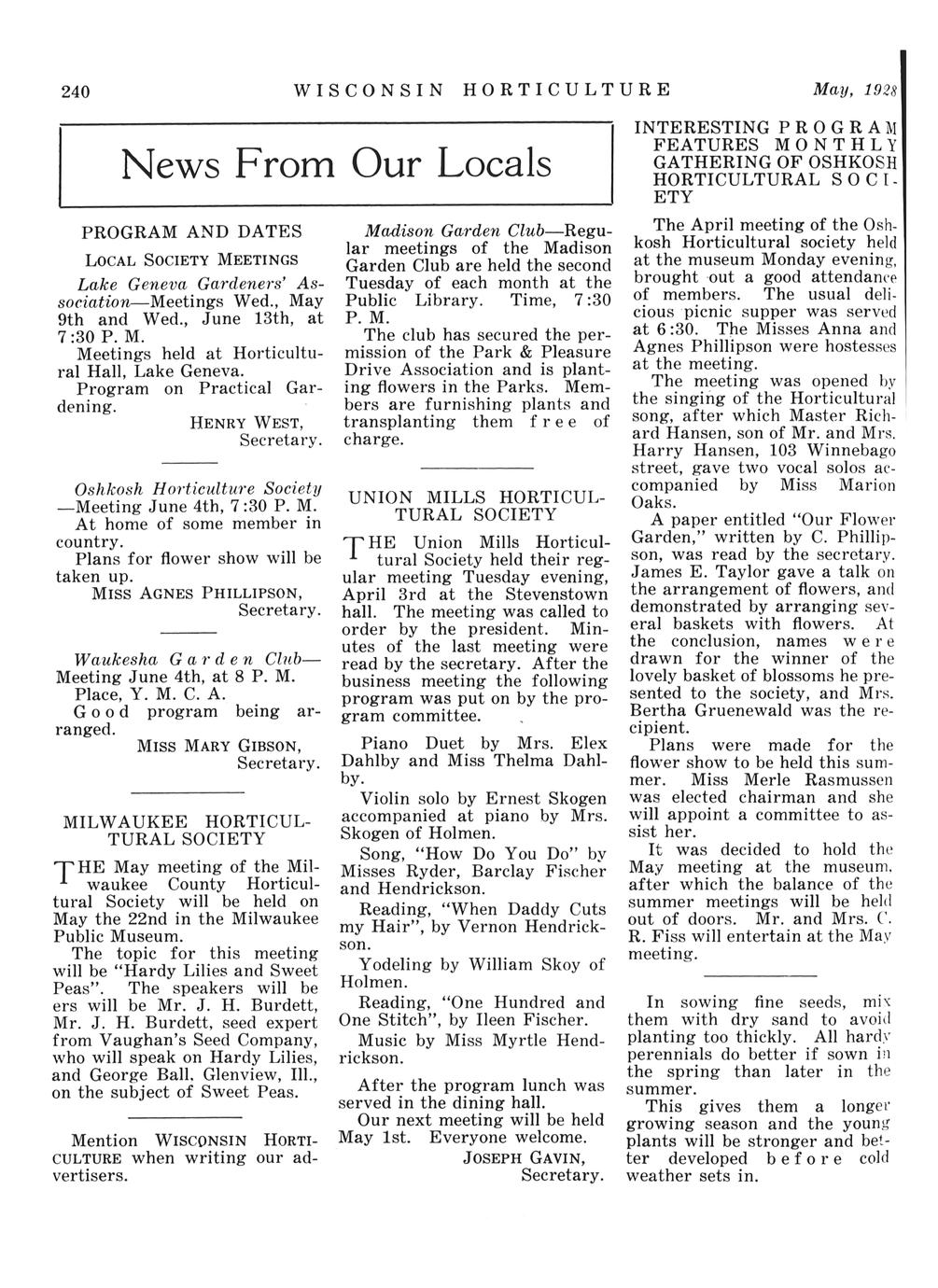 240 WISCONSIN HORTICULTURE May, 1928

News From Our Locals

PROGRAM AND DATES

LOCAL SOCIETY MEETINGS

Lake Geneva Gardeners' Association—Meetings Wed., May 9th and Wed., June 13th, at 7:30 P. M.

Meetings held at Horticultural Hall, Lake Geneva.

Program on Practical Gardening.

HENRY WEST, Secretary.

Oshkosh Horticulture Society—Meeting June 4th, 7:30 P. M. At home of some member in country.

Plans for flower show will be taken up.

MISS AGNES PHILLIPSON, Secretary.

Waukesha Garden Club—Meeting June 4th, at 8 P. M. Place, Y. M. C. A.

Good program being arranged.

MISS MARY GIBSON, Secretary.

MILWAUKEE HORTICULTURAL SOCIETY

THE May meeting of the Milwaukee County Horticultural Society will be held on May the 22nd in the Milwaukee Public Museum.

The topic for this meeting will be "Hardy Lilies and Sweet Peas". The speakers will be ers will be Mr. J. H. Burdett, Mr. J. H. Burdett, seed expert from Vaughan's Seed Company, who will speak on Hardy Lilies, and George Ball, Glenview, Ill., on the subject of Sweet Peas.

Mention WISCONSIN HORTICULTURE when writing our advertisers.

Madison Garden Club—Regular meetings of the Madison Garden Club are held the second Tuesday of each month at the Public Library. Time, 7:30 P. M.

The club has secured the permission of the Park & Pleasure Drive Association and is planting flowers in the Parks. Members are furnishing plants and transplanting them free of charge.

UNION MILLS HORTICULTURAL SOCIETY

THE Union Mills Horticultural Society held their regular meeting Tuesday evening, April 3rd at the Stevenstown hall. The meeting was called to order by the president. Minutes of the last meeting were read by the secretary. After the business meeting the following program was put on by the program committee.

Piano Duet by Mrs. Elex Dahlby and Miss Thelma Dahlby.

Violin solo by Ernest Skogen accompanied at piano by Mrs. Skogen of Holmen.

Song, "How Do You Do" by Misses Ryder, Barclay Fischer and Hendrickson.

Reading, "When Daddy Cuts my Hair", by Vernon Hendrickson.

Yodeling by William Skoy of Holmen.

Reading, "One Hundred and One Stitch", by Ileen Fischer.

Music by Miss Myrtle Hendrickson.

After the program lunch was served in the dining hall.

Our next meeting will be held May 1st. Everyone welcome.

JOSEPH GAVIN, Secretary.

INTERESTING PROGRAM FEATURES MONTHLY GATHERING OF OSHKOSH HORTICULTURAL SOCIETY

The April meeting of the Oshkosh Horticultural society held at the museum Monday evening, brought out a good attendance of members. The usual delicious picnic supper was served at 6:30. The Misses Anna and Agnes Phillipson were hostesses at the meeting.

The meeting was opened by the singing of the Horticultural song, after which Master Richard Hansen, son of Mr. and Mrs. Harry Hansen, 103 Winnebago street, gave two vocal solos accompanied by Miss Marion Oaks.

A paper entitled "Our Flower Garden," written by C. Phillipson, was read by the secretary. James E. Taylor gave a talk on the arrangement of flowers, and demonstrated by arranging several baskets with flowers. At the conclusion, names were drawn for the winner of the lovely basket of blossoms he presented to the society, and Mrs. Bertha Gruenewald was the recipient.

Plans were made for the flower show to be held this summer. Miss Merle Rasmussen was elected chairman and she will appoint a committee to assist her.

It was decided to hold the May meeting at the museum, after which the balance of the summer meetings will be held out of doors. Mr. and Mrs. C. R. Fiss will entertain at the May meeting.

In sowing fine seeds, mix them with dry sand to avoid planting too thickly. All hardy perennials do better if sown in the spring than later in the summer.

This gives them a longer growing season and the young plants will be stronger and better developed before cold weather sets in.